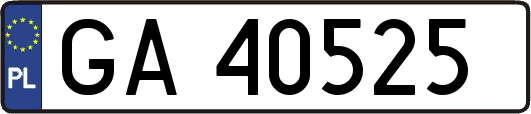 PL

GA 40525